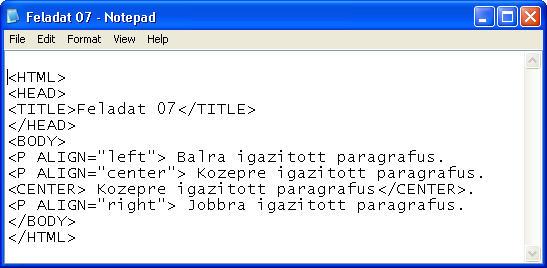 Feladat 07 - Notepad

File Edit Format View Help

<HTML>
<HEAD>
<TITLE>Feladat 07</TITLE>
</HEAD>
<BODY>
<P ALIGN="left"> Balra igazitott paragrafus.
<P ALIGN="center"> Kozepre igazitott paragrafus.
<CENTER> Kozepre igazitott paragrafus</CENTER>.
<P ALIGN="right"> Jobbra igazitott paragrafus.
</BODY>
</HTML>